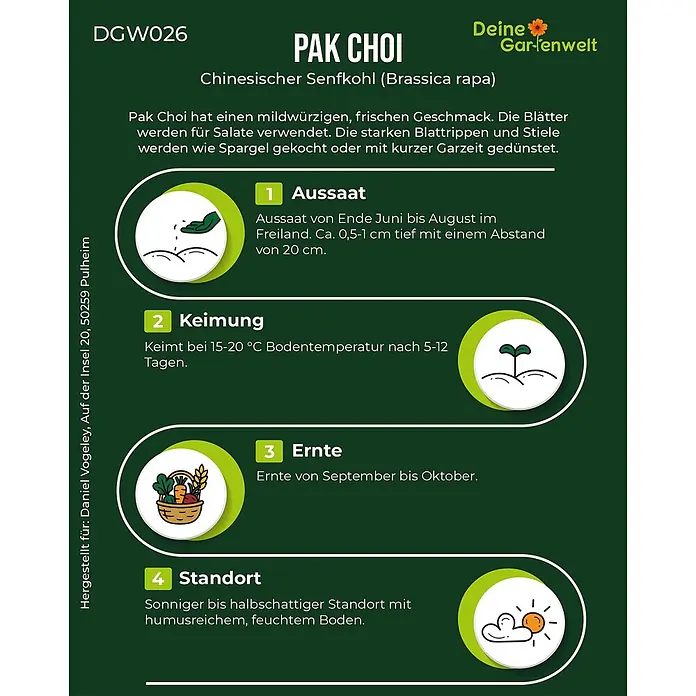 DGW026

PAK CHOI

Deine Gartenwelt

Chinesischer Senfkohl (Brassica rapa)

Pak Choi hat einen mildwürzigen, frischen Geschmack. Die Blätter werden für Salate verwendet. Die starken Blattrippen und Stiele werden wie Spargel gekocht oder mit kurzer Garzeit gedünstet.

1 Aussaat

Aussaat von Ende Juni bis August im Freiland. Ca. 0,5-1 cm tief mit einem Abstand von 20 cm.

2 Keimung

Keimt bei 15-20 °C Bodentemperatur nach 5-12 Tagen.

3 Ernte

Ernte von September bis Oktober.

4 Standort

Sonniger bis halbschattiger Standort mit humusreichem, feuchtem Boden.

Hergestellt für: Daniel Vogeley, Auf der Insel 20, 50259 Pulheim